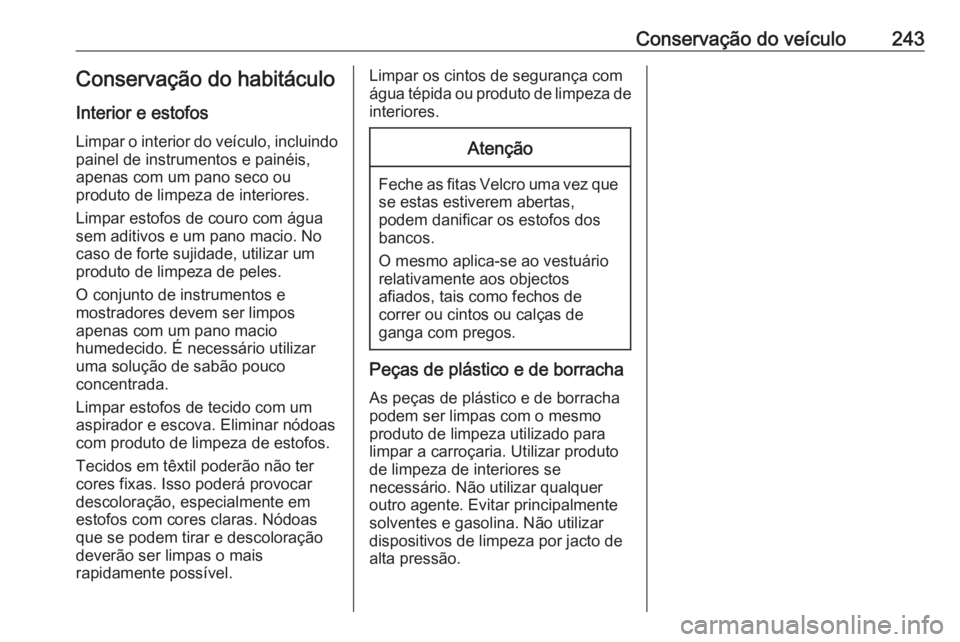 Conservação do veículo 243

Conservação do habitáculo

Interior e estofos

Limpar o interior do veículo, incluindo painel de instrumentos e painéis, apenas com um pano seco ou produto de limpeza de interiores.

Limpar estofos de couro com água sem aditivos e um pano macio. No caso de forte sujidade, utilizar um produto de limpeza de peles.

O conjunto de instrumentos e mostradores devem ser limpos apenas com um pano macio humedecido. É necessário utilizar uma solução de sabão pouco concentrada.

Limpar estofos de tecido com um aspirador e escova. Eliminar nódoas com produto de limpeza de estofos.

Tecidos em têxtil poderão não ter cores fixas. Isso poderá provocar descoloração, especialmente em estofos com cores claras. Nódoas que se podem tirar e descoloração deverão ser limpas o mais rapidamente possível.

Limpar os cintos de segurança com água tépida ou produto de limpeza de interiores.

Atenção

Feche as fitas Velcro uma vez que se estas estiverem abertas, podem danificar os estofos dos bancos.

O mesmo aplica-se ao vestuário relativamente aos objectos afiados, tais como fechos de correr ou cintos ou calças de ganga com pregos.

Peças de plástico e de borracha

As peças de plástico e de borracha podem ser limpas com o mesmo produto de limpeza utilizado para limpar a carroçaria. Utilizar produto de limpeza de interiores se necessário. Não utilizar qualquer outro agente. Evitar principalmente solventes e gasolina. Não utilizar dispositivos de limpeza por jacto de alta pressão.

carmanualsonline.info